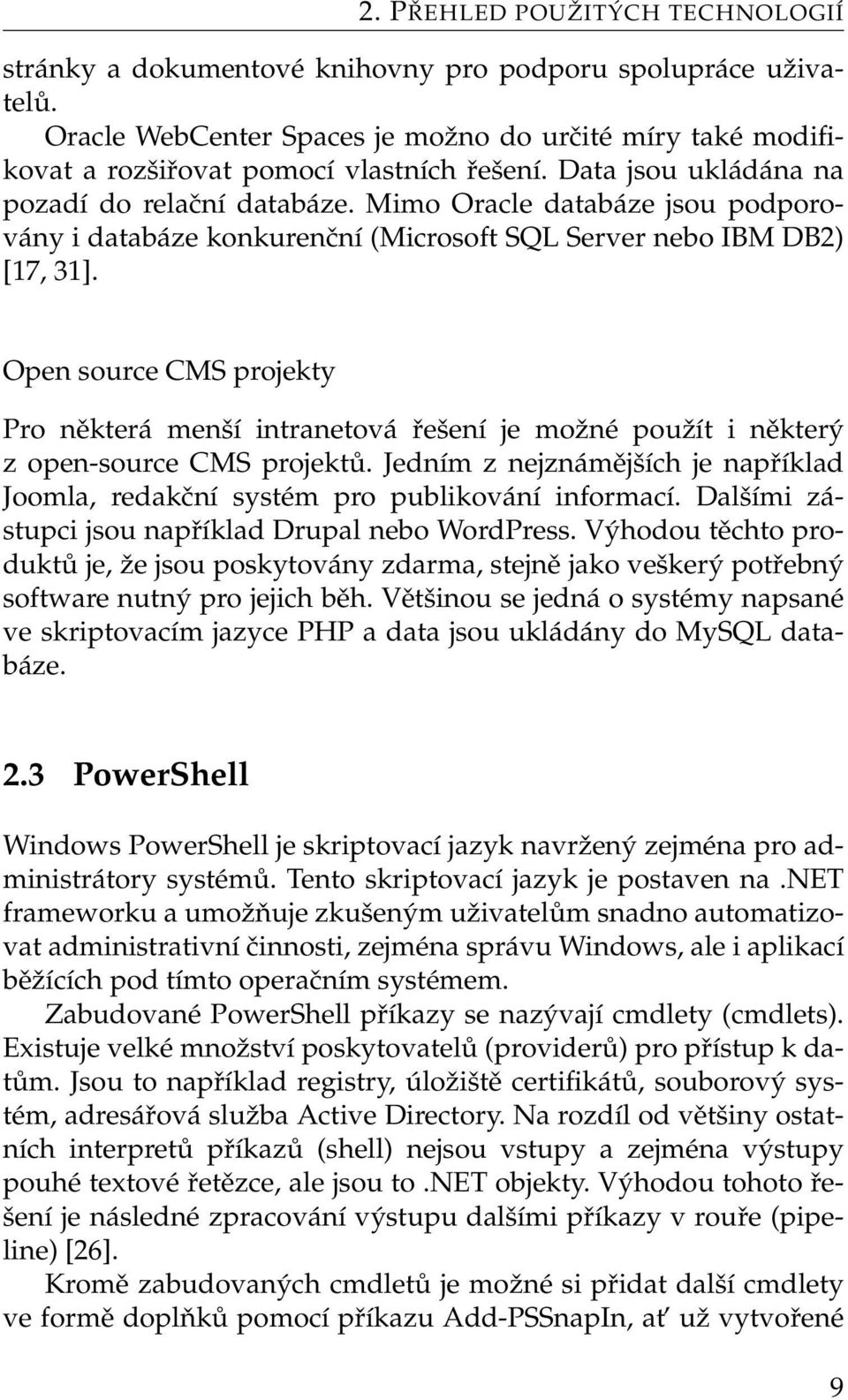 2. PŘEHLED POUŽITÝCH TECHNOLOGIÍ

stránky a dokumentové knihovny pro podporu spolupráce uživatelů.

Oracle WebCenter Spaces je možno do určité míry také modifikovat a rozšiřovat pomocí vlastních řešení. Data jsou ukládána na pozadí do relační databáze. Mimo Oracle databáze jsou podporovány i databáze konkurenční (Microsoft SQL Server nebo IBM DB2) [17, 31].

Open source CMS projekty

Pro některá menší intranetová řešení je možné použít i některý z open-source CMS projektů. Jedním z nejznámějších je například Joomla, redakční systém pro publikování informací. Dalšími zástupci jsou například Drupal nebo WordPress. Výhodou těchto produktů je, že jsou poskytovány zdarma, stejně jako veškerý potřebný software nutný pro jejich běh. Většinou se jedná o systémy napsané ve skriptovacím jazyce PHP a data jsou ukládány do MySQL databáze.

2.3 PowerShell

Windows PowerShell je skriptovací jazyk navržený zejména pro administrátory systémů. Tento skriptovací jazyk je postaven na .NET frameworku a umožňuje zkušeným uživatelům snadno automatizovat administrativní činnosti, zejména správu Windows, ale i aplikací běžících pod tímto operačním systémem.

Zabudované PowerShell příkazy se nazývají cmdlety (cmdlets). Existuje velké množství poskytovatelů (providerů) pro přístup k datům. Jsou to například registry, úložiště certifikátů, souborový systém, adresářová služba Active Directory. Na rozdíl od většiny ostatních interpretů příkazů (shell) nejsou vstupy a zejména výstupy pouhé textové řetězce, ale jsou to .NET objekty. Výhodou tohoto řešení je následné zpracování výstupu dalšími příkazy v rouře (pipeline) [26].

Kromě zabudovaných cmdletů je možné si přidat další cmdlety ve formě doplňků pomocí příkazu Add-PSSnapIn, ať už vytvořené

9